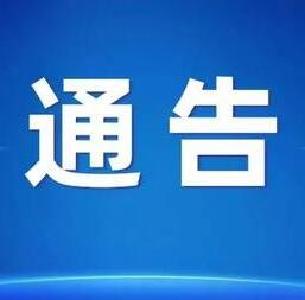 通告